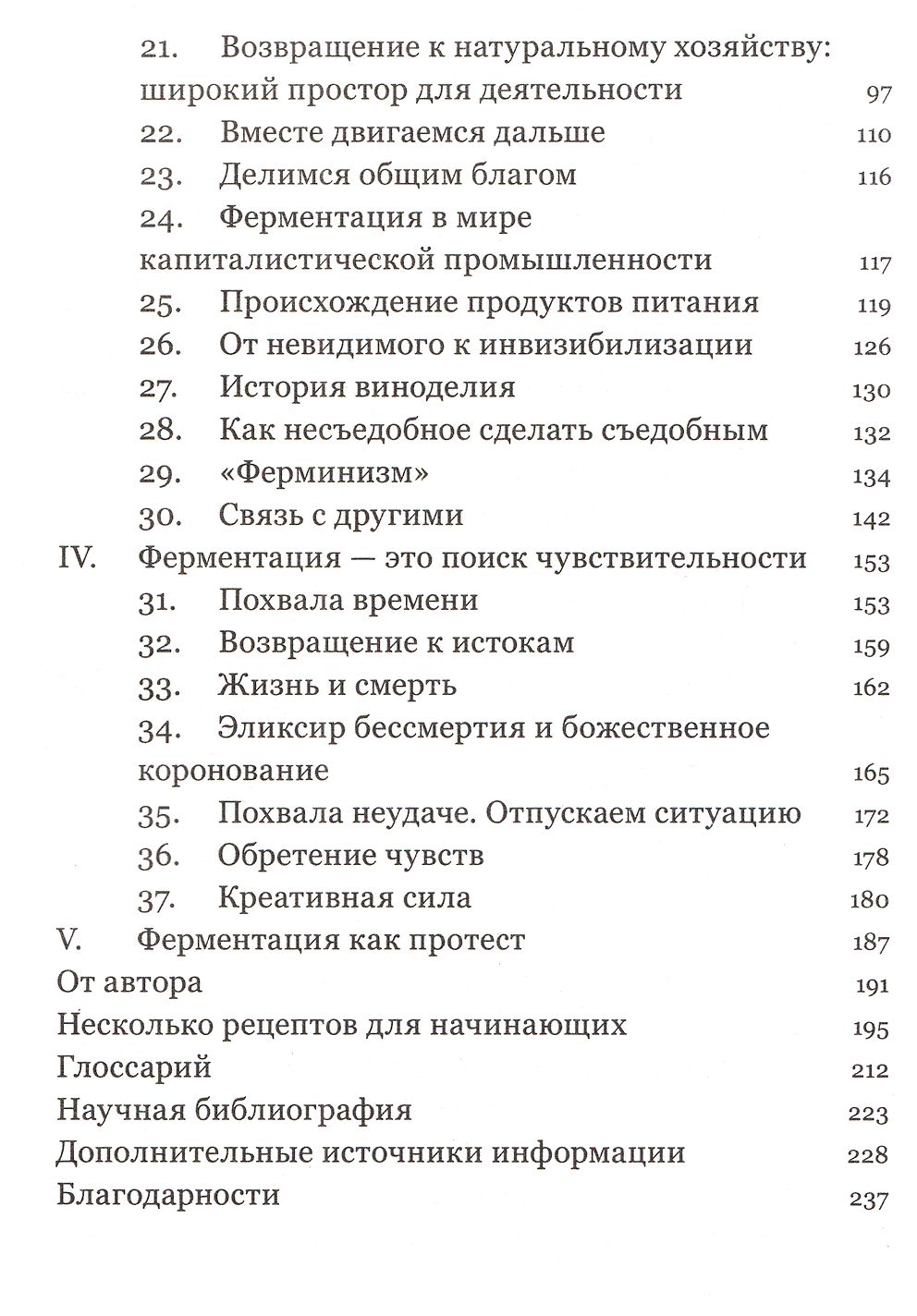 21. Возвращение к натуральному хозяйству: широкий простор для деятельности 97
22. Вместе двигаемся дальше 110
23. Делимся общим благом 116
24. Ферментация в мире капиталистической промышленности 117
25. Происхождение продуктов питания 119
26. От невидимого к инвизибилизации 126
27. История виноделия 130
28. Как несъедобное сделать съедобным 132
29. «Ферминизм» 134
30. Связь с другими 142
IV. Ферментация — это поиск чувствительности 153
31. Похвала времени 153
32. Возвращение к истокам 159
33. Жизнь и смерть 162
34. Эликсир бессмертия и божественное коронование 165
35. Похвала неудаче. Отпускаем ситуацию 172
36. Обретение чувств 178
37. Креативная сила 180
V. Ферментация как протест 187
От автора 191
Несколько рецептов для начинающих 195
Глоссарий 212
Научная библиография 223
Дополнительные источники информации 228
Благодарности 237